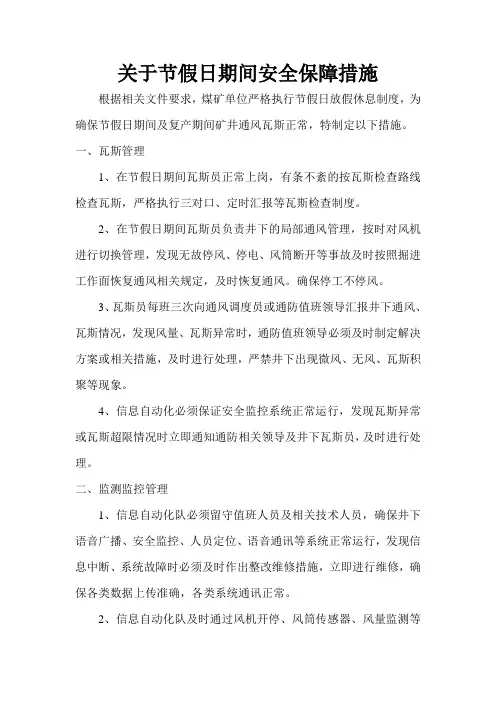 关于节假日期间安全保障措施

根据相关文件要求，煤矿单位严格执行节假日放假休息制度，为确保节假日期间及复产期间矿井通风瓦斯正常，特制定以下措施。

一、瓦斯管理

1、在节假日期间瓦斯员正常上岗，有条不紊的按瓦斯检查路线检查瓦斯，严格执行三对口、定时汇报等瓦斯检查制度。

2、在节假日期间瓦斯员负责井下的局部通风管理，按时对风机进行切换管理，发现无故停风、停电、风筒断开等事故及时按照掘进工作面恢复通风相关规定，及时恢复通风。确保停工不停风。

3、瓦斯员每班三次向通风调度员或通防值班领导汇报井下通风、瓦斯情况，发现风量、瓦斯异常时，通防值班领导必须及时制定解决方案或相关措施，及时进行处理，严禁井下出现微风、无风、瓦斯积聚等现象。

4、信息自动化必须保证安全监控系统正常运行，发现瓦斯异常或瓦斯超限情况时立即通知通防相关领导及井下瓦斯员，及时进行处理。

二、监测监控管理

1、信息自动化队必须留守值班人员及相关技术人员，确保井下语音广播、安全监控、人员定位、语音通讯等系统正常运行，发现信息中断、系统故障时必须及时作出整改维修措施，立即进行维修，确保各类数据上传准确，各类系统通讯正常。

2、信息自动化队及时通过风机开停、风筒传感器、风量监测等